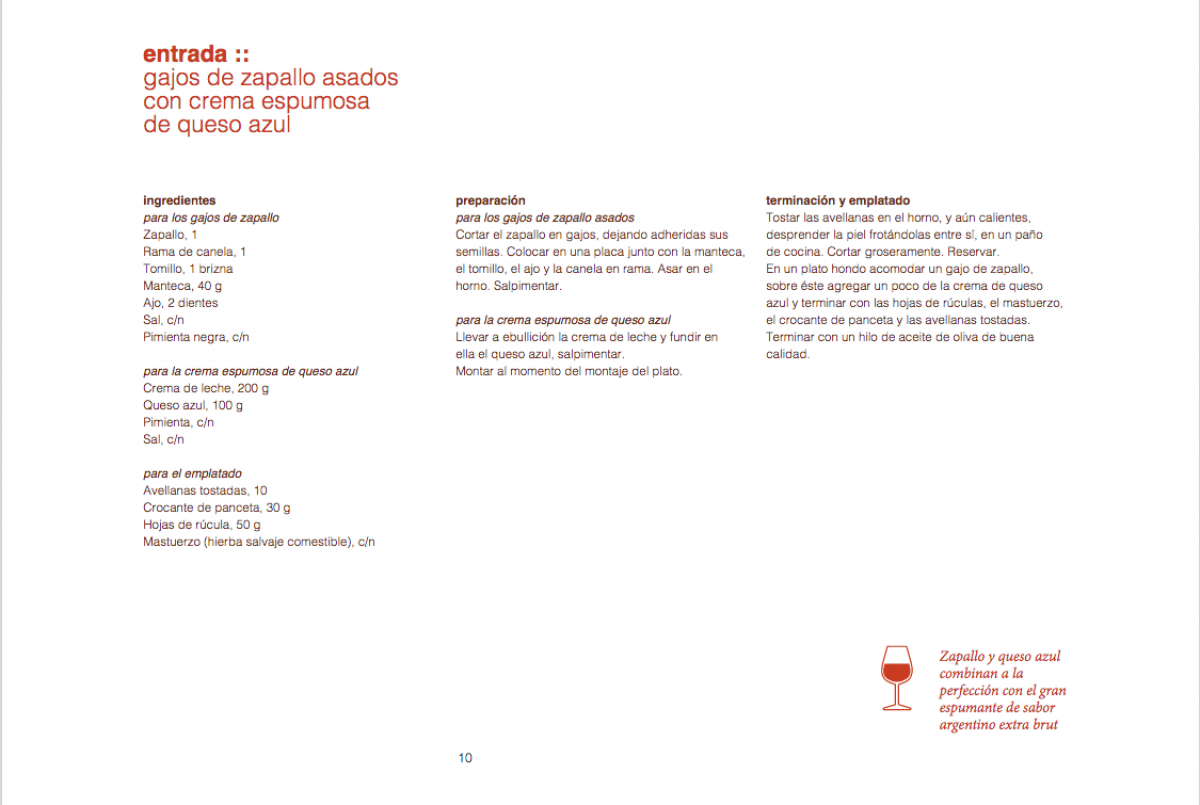 entrada ::
gajos de zapallo asados con crema espumosa de queso azul

ingredientes
para los gajos de zapallo
Zapallo, 1
Rama de canela, 1
Tomillo, 1 brizna
Manteca, 40 g
Ajo, 2 dientes
Sal, c/n
Pimienta negra, c/n

para la crema espumosa de queso azul
Crema de leche, 200 g
Queso azul, 100 g
Pimienta, c/n
Sal, c/n

para el emplatado
Avellanas tostadas, 10
Crocante de panceta, 30 g
Hojas de rúcula, 50 g
Mastuerzo (hierba salvaje comestible), c/n

preparación
para los gajos de zapallo asados
Cortar el zapallo en gajos, dejando adheridas sus semillas. Colocar en una placa junto con la manteca, el tomillo, el ajo y la canela en rama. Asar en el horno. Salpimentar.

para la crema espumosa de queso azul
Llevar a ebullición la crema de leche y fundir en ella el queso azul, salpimentar.
Montar al momento del montaje del plato.

terminación y emplatado
Tostar las avellanas en el horno, y aún calientes, desprender la piel frotándolas entre sí, en un paño de cocina. Cortar groseramente. Reservar.
En un plato hondo acomodar un gajo de zapallo, sobre éste agregar un poco de la crema de queso azul y terminar con las hojas de rúculas, el mastuerzo, el crocante de panceta y las avellanas tostadas. Terminar con un hilo de aceite de oliva de buena calidad.

Zapallo y queso azul combinan a la perfección con el gran espumante de sabor argentino extra brut

10